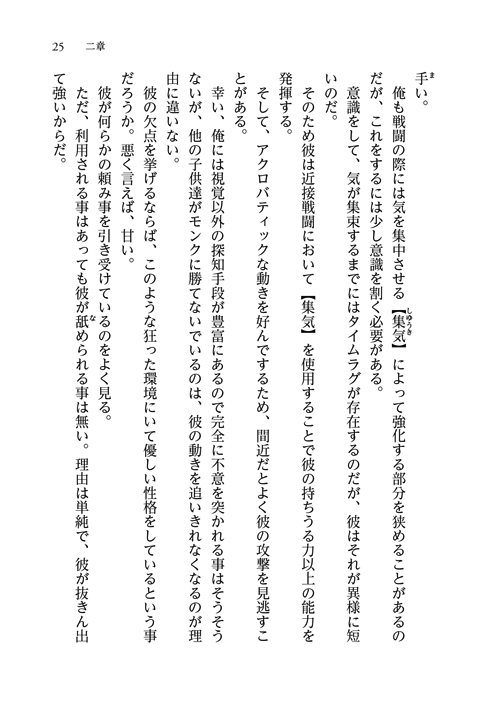 25　二章

手い。

俺も戦闘の際には気を集中させる【集気】によって強化する部分を狭めることがあるのだが、これをするには少し意識を割く必要がある。

意識をして、気が集束するまでにはタイムラグが存在するのだが、彼はそれが異様に短いのだ。

そのため彼は近接戦闘において【集気】を使用することで彼の持ちうる力以上の能力を発揮する。

そして、アクロバティックな動きを好んでするため、間近だとよく彼の攻撃を見逃すことがある。

幸い、俺には視覚以外の探知手段が豊富にあるので完全に不意を突かれる事はそうそうないが、他の子供達がモンクに勝てないでいるのは、彼の動きを追いきれなくなるのが理由に違いない。

彼の欠点を挙げるならば、このような狂った環境にいて優しい性格をしているという事だろうか。悪く言えば、甘い。

彼が何らかの頼み事を引き受けているのをよく見る。

ただ、利用される事はあっても彼が舐められる事は無い。理由は単純で、彼が抜きん出て強いからだ。